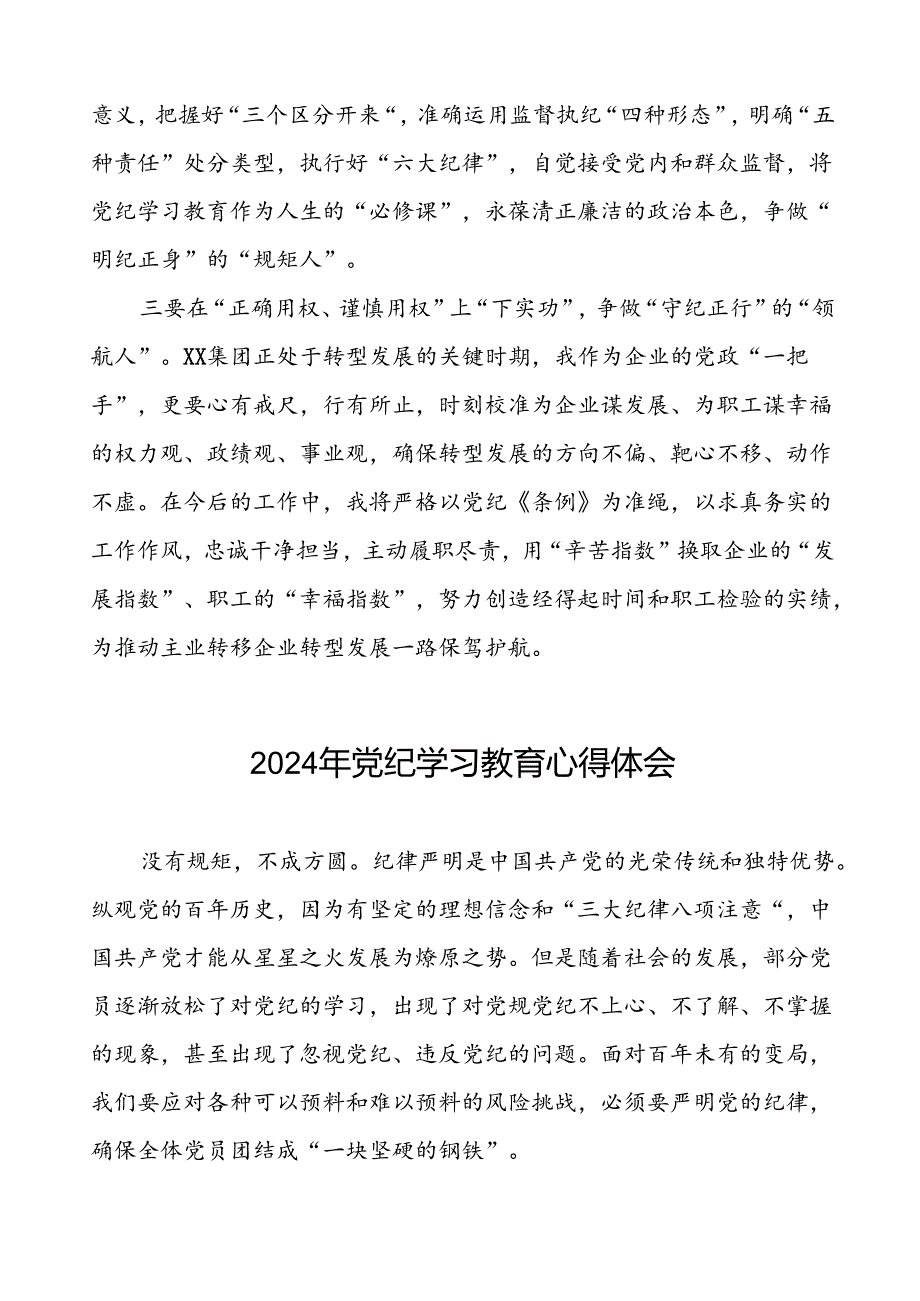 意义，把握好“三个区分开来“，准确运用监督执纪“四种形态”，明确“五种责任”处分类型，执行好“六大纪律”，自觉接受党内和群众监督，将党纪学习教育作为人生的“必修课”，永葆清正廉洁的政治本色，争做“明纪正身”的“规矩人”。

三要在“正确用权、谨慎用权”上“下实功”，争做“守纪正行”的“领航人”。XX集团正处于转型发展的关键时期，我作为企业的党政“一把手”，更要心有戒尺，行有所止，时刻校准为企业谋发展、为职工谋幸福的权力观、政绩观、事业观，确保转型发展的方向不偏、靶心不移、动作不虚。在今后的工作中，我将严格以党纪《条例》为准绳，以求真务实的工作作风，忠诚干净担当，主动履职尽责，用“辛苦指数”换取企业的“发展指数”、职工的“幸福指数”，努力创造经得起时间和职工检验的实绩，为推动主业转移企业转型发展一路保驾护航。

2024年党纪学习教育心得体会

没有规矩，不成方圆。纪律严明是中国共产党的光荣传统和独特优势。纵观党的百年历史，因为有坚定的理想信念和“三大纪律八项注意“，中国共产党才能从星星之火发展为燎原之势。但是随着社会的发展，部分党员逐渐放松了对党纪的学习，出现了对党规党纪不上心、不了解、不掌握的现象，甚至出现了忽视党纪、违反党纪的问题。面对百年未有的变局，我们要应对各种可以预料和难以预料的风险挑战，必须要严明党的纪律，确保全体党员团结成“一块坚硬的钢铁”。